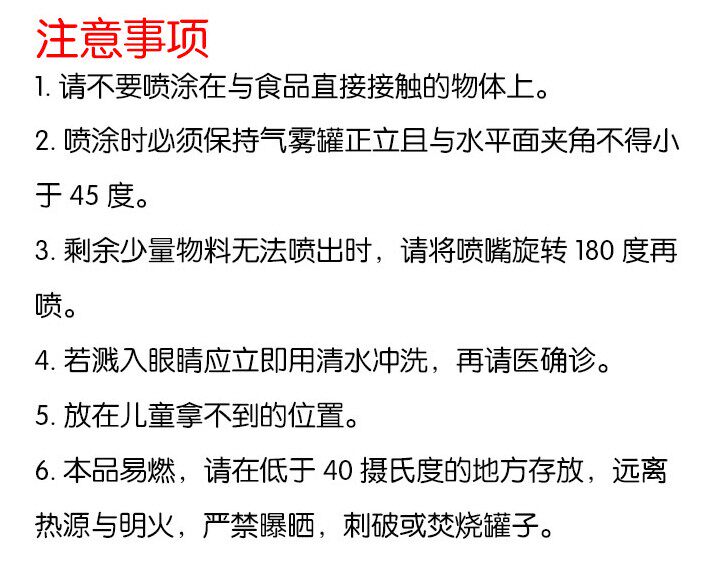 注意事项

1.请不要喷涂在与食品直接接触的物体上。

2.喷涂时必须保持气雾罐正立且与水平面夹角不得小于45度。

3.剩余少量物料无法喷出时，请将喷嘴旋转180度再喷。

4.若溅入眼睛应立即用清水冲洗，再请医确诊。

5.放在儿童拿不到的位置。

6.本品易燃，请在低于40摄氏度的地方存放，远离热源与明火，严禁曝晒，刺破或焚烧罐子。